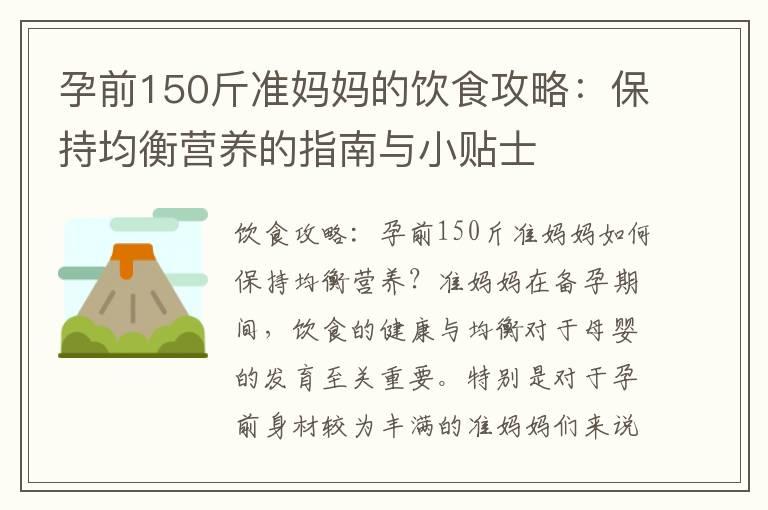 孕前150斤准妈妈的饮食攻略：保持均衡营养的指南与小贴士

饮食攻略：孕前150斤准妈妈如何保持均衡营养？准妈妈在备孕期间，饮食的健康与均衡对于母婴的发育至关重要。特别是对于孕前身材较为丰满的准妈妈们来说